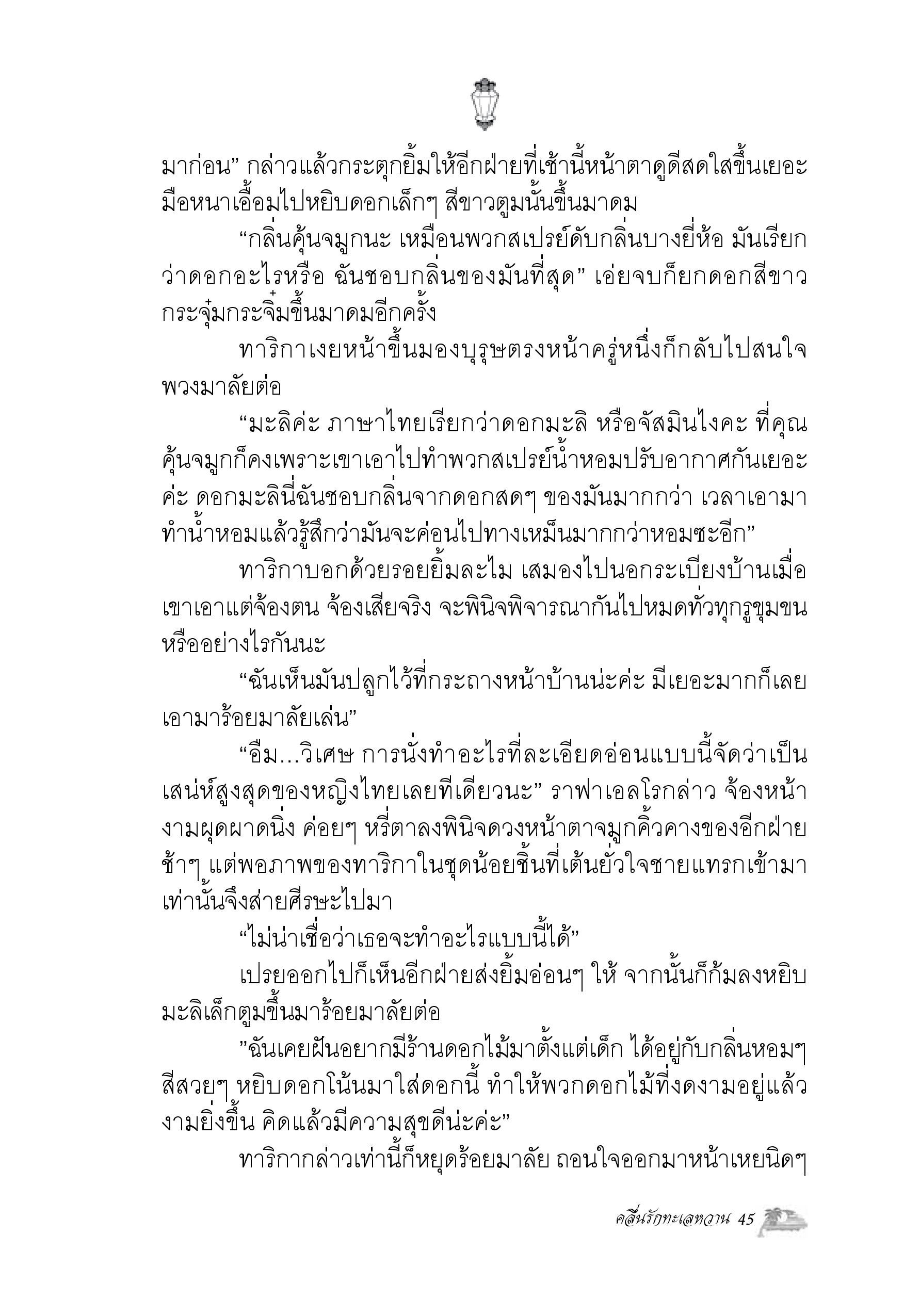 มาก่อน” กล่าวแล้วกระตุกยิ้มให้อีกฝ่ายที่เช้านี้หน้าตาดูดีสดใสขึ้นเยอะ มือหนาเอื้อมไปหยิบดอกเล็กๆ สีขาวตูมนั้นขึ้นมาดม

“กลิ่นคุ้นจมูกนะ เหมือนพวกสเปรย์ดับกลิ่นบางยี่ห้อ มันเรียกว่าดอกอะไรหรือ ฉันชอบกลิ่นของมันที่สุด” เอ่ยจบก็ยกดอกสีขาวกระจุ๋มกระจิ๋มขึ้นมาดมอีกครั้ง

ทาริกาเงยหน้าขึ้นมองบุรุษตรงหน้าครู่หนึ่งก็กลับไปสนใจพวงมาลัยต่อ

“มะลิค่ะ ภาษาไทยเรียกว่าดอกมะลิ หรือจัสมินไงคะ ที่คุณคุ้นจมูกก็คงเพราะเขาเอาไปทำพวกสเปรย์น้ำหอมปรับอากาศกันเยอะค่ะ ดอกมะลินี่ฉันชอบกลิ่นจากดอกสดๆ ของมันมากกว่า เวลาเอามาทำน้ำหอมแล้วรู้สึกว่ามันจะค่อนไปทางเหม็นมากกว่าหอมซะอีก”

ทาริกาบอกด้วยรอยยิ้มละไม เสมองไปนอกระเบียงบ้านเมื่อเขาเอาแต่จ้องตน จ้องเสียจริง จะพินิจพิจารณากันไปหมดทั่วทุกรูขุมขนหรืออย่างไรกันนะ

“ฉันเห็นมันปลูกไว้ที่กระถางหน้าบ้านน่ะค่ะ มีเยอะมากก็เลยเอามาร้อยมาลัยเล่น”

“อืม...วิเศษ การนั่งทำอะไรที่ละเอียดอ่อนแบบนี้จัดว่าเป็นเสน่ห์สูงสุดของหญิงไทยเลยทีเดียวนะ” ราฟาเอลโรกล่าว จ้องหน้างามผุดผาดนิ่ง ค่อยๆ หรี่ตาลงพินิจดวงหน้าตาจมูกคิ้วคางของอีกฝ่ายช้าๆ แต่พอภาพของทาริกาในชุดน้อยชิ้นที่เต้นยั่วใจชายแทรกเข้ามาเท่านั้นจึงส่ายศีรษะไปมา

“ไม่น่าเชื่อว่าเธอจะทำอะไรแบบนี้ได้”

เปรยออกไปก็เห็นอีกฝ่ายส่งยิ้มอ่อนๆ ให้ จากนั้นก็ก้มลงหยิบมะลิเล็กตูมขึ้นมาร้อยมาลัยต่อ

”ฉันเคยฝันอยากมีร้านดอกไม้มาตั้งแต่เด็ก ได้อยู่กับกลิ่นหอมๆ สีสวยๆ หยิบดอกโน้นมาใส่ดอกนี้ ทำให้พวกดอกไม้ที่งดงามอยู่แล้วงามยิ่งขึ้น คิดแล้วมีความสุขดีน่ะค่ะ”

ทาริกากล่าวเท่านี้ก็หยุดร้อยมาลัย ถอนใจออกมาหน้าเหยนิดๆ

คลื่นรักทะเลหวาน 45